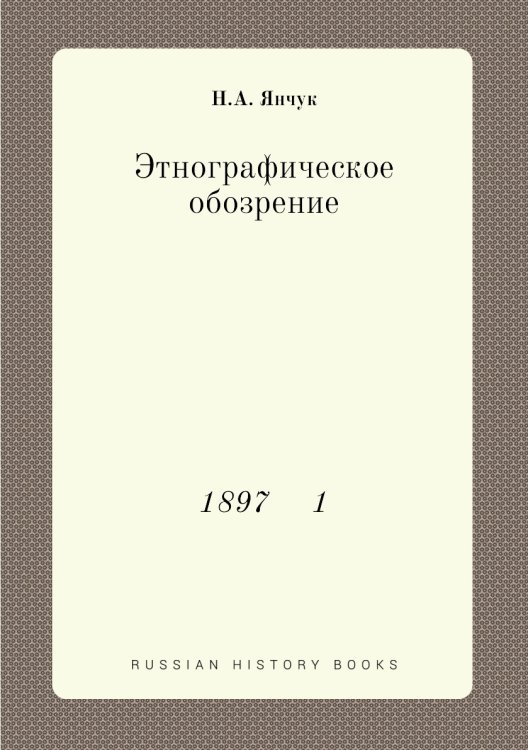 Н.А. Янчук

Этнографическое обозрение

1897 1

RUSSIAN HISTORY BOOKS